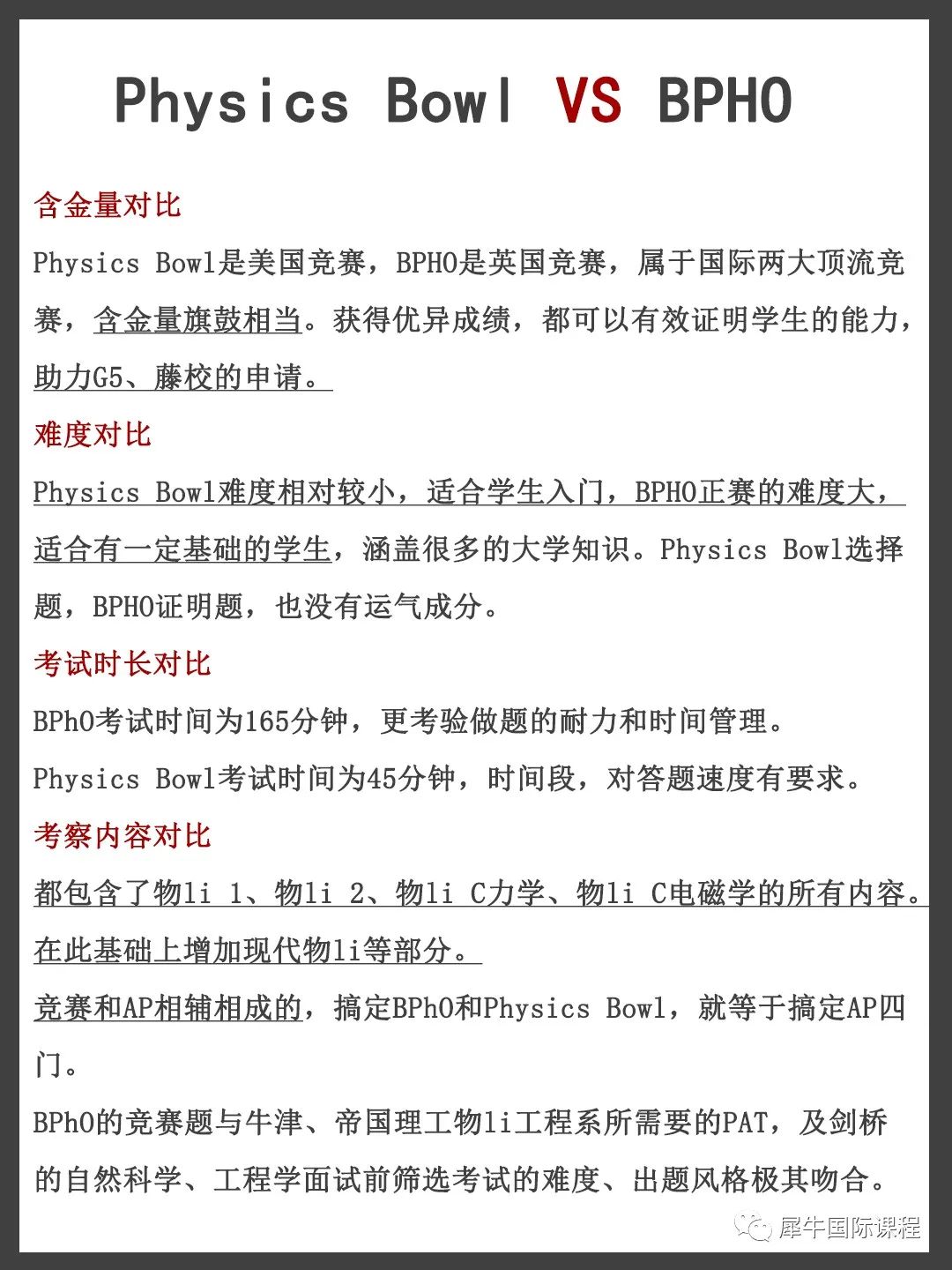 Physics Bowl VS BPHO

含金量对比

Physics Bowl是美国竞赛，BPHO是英国竞赛，属于国际两大顶流竞赛，含金量旗鼓相当。获得优异成绩，都可以有效证明学生的能力，助力G5、藤校的申请。

难度对比

Physics Bowl难度相对较小，适合学生入门，BPHO正赛的难度大，适合有一定基础的学生，涵盖很多的大学知识。Physics Bowl选择题，BPHO证明题，也没有运气成分。

考试时长对比

BPhO考试时间为165分钟，更考验做题的耐力和时间管理。

Physics Bowl考试时间为45分钟，时间段，对答题速度有要求。

考察内容对比

都包含了物li 1、物li 2、物li C力学、物li C电磁学的所有内容。在此基础上增加现代物li等部分。

竞赛和AP相辅相成的，搞定BPhO和Physics Bowl，就等于搞定AP四门。

BPhO的竞赛题与牛津、帝国理工物li工程系所需要的PAT，及剑桥的自然科学、工程学面试前筛选考试的难度、出题风格极其吻合。

犀牛国际课程